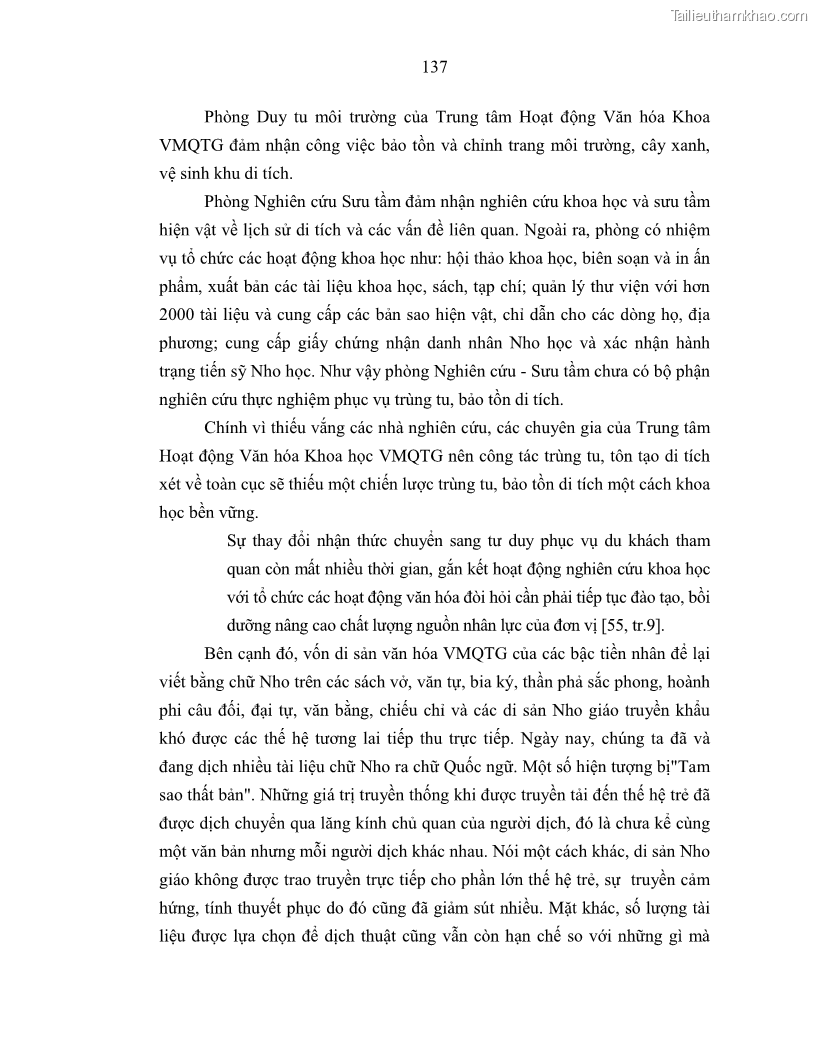 Tailieuthamkhao.com

137

Phòng Duy tu môi trường của Trung tâm Hoạt động Văn hóa Khoa VMQTG đảm nhận công việc bảo tồn và chỉnh trang môi trường, cây xanh, vệ sinh khu di tích.

Phòng Nghiên cứu Sưu tầm đảm nhận nghiên cứu khoa học và sưu tầm hiện vật về lịch sử di tích và các vấn đề liên quan. Ngoài ra, phòng có nhiệm vụ tổ chức các hoạt động khoa học như: hội thảo khoa học, biên soạn và in ấn phẩm, xuất bản các tài liệu khoa học, sách, tạp chí; quản lý thư viện với hơn 2000 tài liệu và cung cấp các bản sao hiện vật, chỉ dẫn cho các dòng họ, địa phương; cung cấp giấy chứng nhận danh nhân Nho học và xác nhận hành trạng tiến sỹ Nho học. Như vậy phòng Nghiên cứu - Sưu tầm chưa có bộ phận nghiên cứu thực nghiệm phục vụ trùng tu, bảo tồn di tích.

Chính vì thiếu vắng các nhà nghiên cứu, các chuyên gia của Trung tâm Hoạt động Văn hóa Khoa học VMQTG nên công tác trùng tu, tôn tạo di tích xét về toàn cục sẽ thiếu một chiến lược trùng tu, bảo tồn di tích một cách khoa học bền vững.

Sự thay đổi nhận thức chuyển sang tư duy phục vụ du khách tham quan còn mất nhiều thời gian, gắn kết hoạt động nghiên cứu khoa học với tổ chức các hoạt động văn hóa đòi hỏi cần phải tiếp tục đào tạo, bồi dưỡng nâng cao chất lượng nguồn nhân lực của đơn vị [55, tr.9].

Bên cạnh đó, vốn di sản văn hóa VMQTG của các bậc tiền nhân để lại viết bằng chữ Nho trên các sách vở, văn tự, bia ký, thần phả sắc phong, hoành phi câu đối, đại tự, văn bằng, chiếu chỉ và các di sản Nho giáo truyền khẩu khó được các thế hệ tương lai tiếp thu trực tiếp. Ngày nay, chúng ta đã và đang dịch nhiều tài liệu chữ Nho ra chữ Quốc ngữ. Một số hiện tượng bị"Tam sao thất bản". Những giá trị truyền thống khi được truyền tải đến thế hệ trẻ đã được dịch chuyển qua lăng kính chủ quan của người dịch, đó là chưa kể cùng một văn bản nhưng mỗi người dịch khác nhau. Nói một cách khác, di sản Nho giáo không được trao truyền trực tiếp cho phần lớn thế hệ trẻ, sự truyền cảm hứng, tính thuyết phục do đó cũng đã giảm sút nhiều. Mặt khác, số lượng tài liệu được lựa chọn để dịch thuật cũng vẫn còn hạn chế so với những gì mà